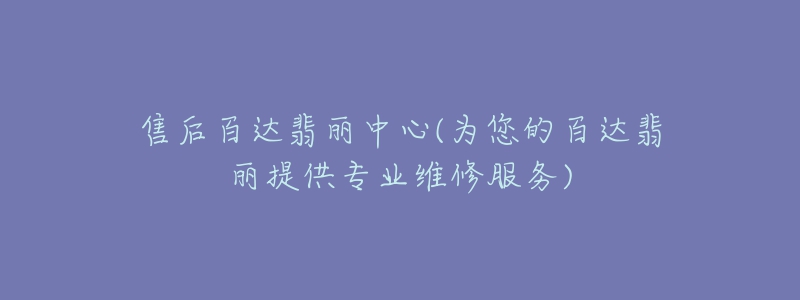 售后百达翡丽中心(为您的百达翡丽提供专业维修服务)